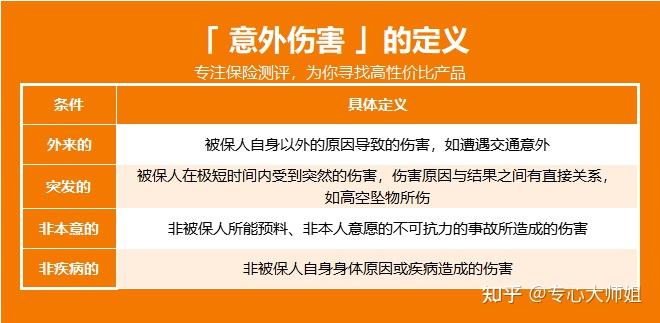 「 意外伤害 」的定义

专注保险测评，为你寻找高性价比产品

| 条件 | 具体定义 |
|---|---|
| 外来的 | 被保人自身以外的原因导致的伤害，如遭遇交通意外 |
| 突发的 | 被保人在极短时间内受到突然的伤害，伤害原因与结果之间有直接关系，如高空坠物所伤 |
| 非本意的 | 非被保人所能预料、非本人意愿的不可抗力的事故所造成的伤害 |
| 非疾病的 | 非被保人自身身体原因或疾病造成的伤害 |

知乎 @专心大师姐